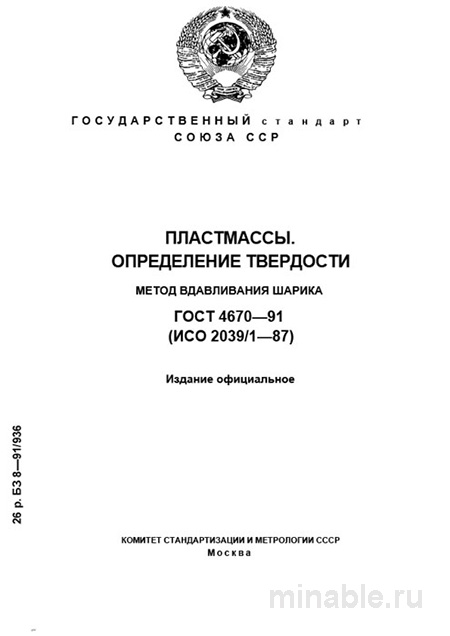 ГОСУДАРСТВЕННЫЙ стандарт
СОЮЗА ССР

ПЛАСТМАССЫ.
ОПРЕДЕЛЕНИЕ ТВЕРДОСТИ

МЕТОД ВДАВЛИВАНИЯ ШАРИКА

ГОСТ 4670—91
(ИСО 2039/1—87)

Издание официальное

26 р. БЗ 8—91/936

КОМИТЕТ СТАНДАРТИЗАЦИИ И МЕТРОЛОГИИ СССР
Москва

minable.ru